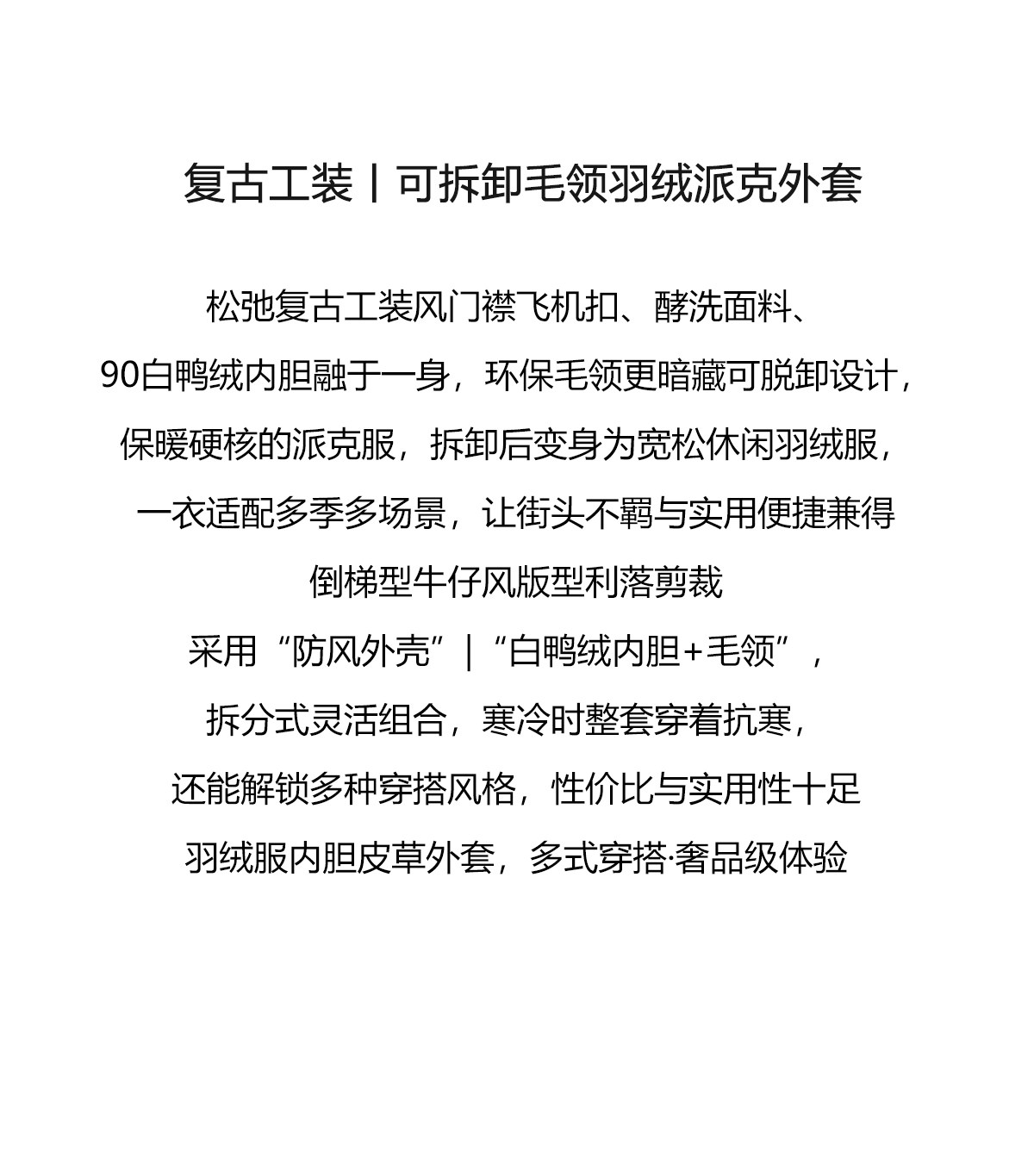 复古工装丨可拆卸毛领羽绒派克外套

松弛复古工装风门襟飞机扣、酵洗面料、
90白鸭绒内胆融于一身，环保毛领更暗藏可脱卸设计，
保暖硬核的派克服，拆卸后变身为宽松休闲羽绒服，
一衣适配多季多场景，让街头不羁与实用便捷兼得
倒梯型牛仔风版型利落剪裁
采用“防风外壳”|“白鸭绒内胆+毛领”，
拆分式灵活组合，寒冷时整套穿着抗寒，
还能解锁多种穿搭风格，性价比与实用性十足
羽绒服内胆皮草外套，多式穿搭·奢品级体验